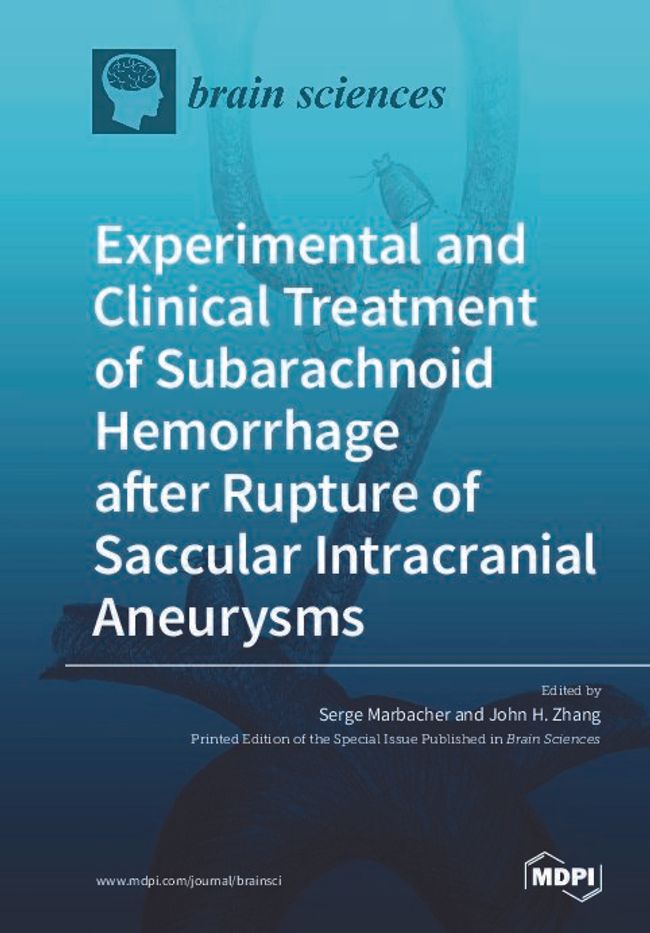 brain sciences

Experimental and Clinical Treatment of Subarachnoid Hemorrhage after Rupture of Saccular Intracranial Aneurysms

Edited by
Serge Marbacher and John H. Zhang
Printed Edition of the Special Issue Published in Brain Sciences

www.mdpi.com/journal/brainsci

MDPI